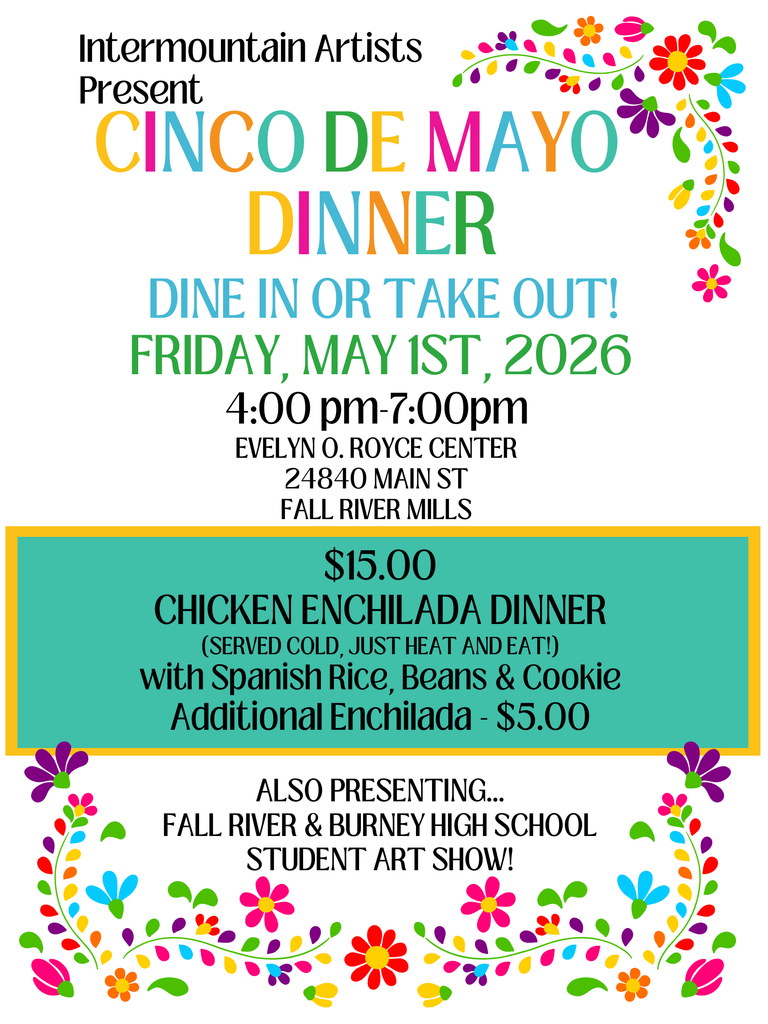 Intermountain Artists
Present

CINCO DE MAYO
DINNER

DINE IN OR TAKE OUT!

FRIDAY, MAY 1ST, 2026

4:00 pm-7:00pm

EVELYN O. ROYCE CENTER
24840 MAIN ST
FALL RIVER MILLS

$15.00
CHICKEN ENCHILADA DINNER
(SERVED COLD, JUST HEAT AND EAT!)
with Spanish Rice, Beans & Cookie
Additional Enchilada - $5.00

ALSO PRESENTING...
FALL RIVER & BURNEY HIGH SCHOOL
STUDENT ART SHOW!